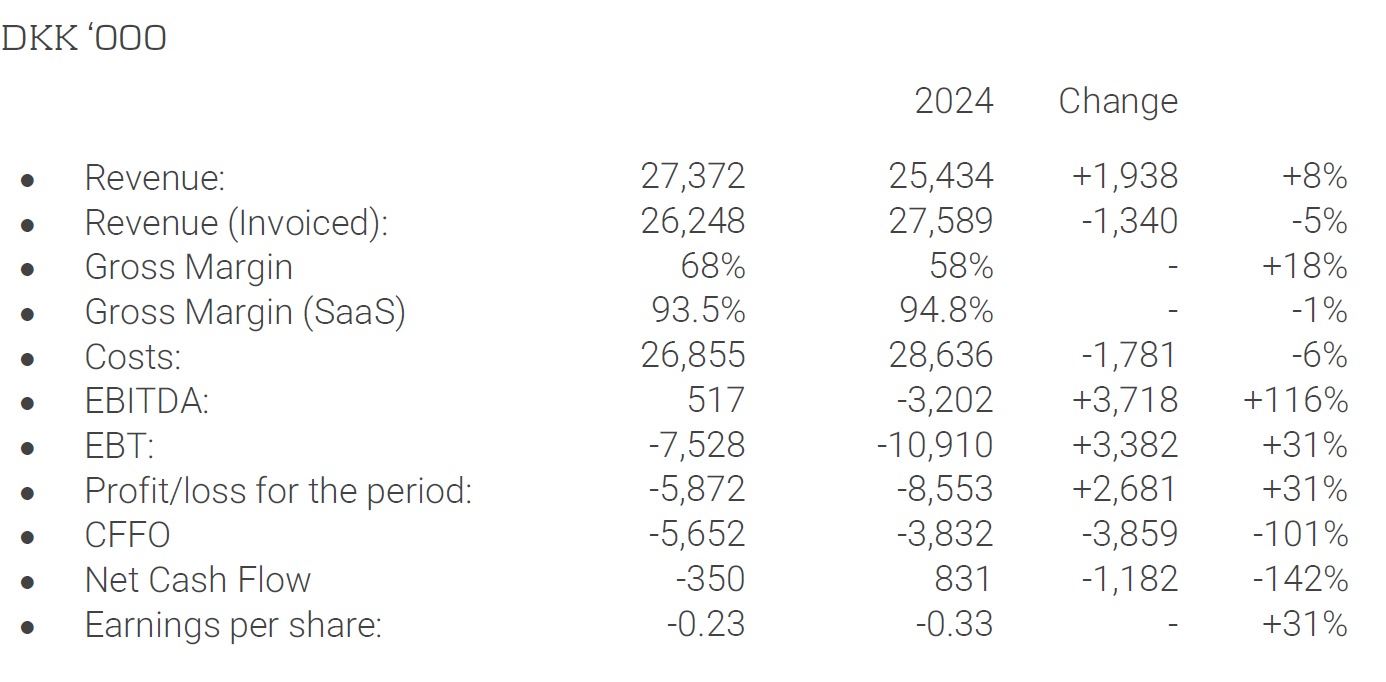 DKK '000

| | | 2024 | Change | |
|---|---|---|---|---|
| • Revenue: | 27,372 | 25,434 | +1,938 | +8% |
| • Revenue (Invoiced): | 26,248 | 27,589 | -1,340 | -5% |
| • Gross Margin | 68% | 58% | - | +18% |
| • Gross Margin (SaaS) | 93.5% | 94.8% | - | -1% |
| • Costs: | 26,855 | 28,636 | -1,781 | -6% |
| • EBITDA: | 517 | -3,202 | +3,718 | +116% |
| • EBT: | -7,528 | -10,910 | +3,382 | +31% |
| • Profit/loss for the period: | -5,872 | -8,553 | +2,681 | +31% |
| • CFFO | -5,652 | -3,832 | -3,859 | -101% |
| • Net Cash Flow | -350 | 831 | -1,182 | -142% |
| • Earnings per share: | -0.23 | -0.33 | - | +31% |